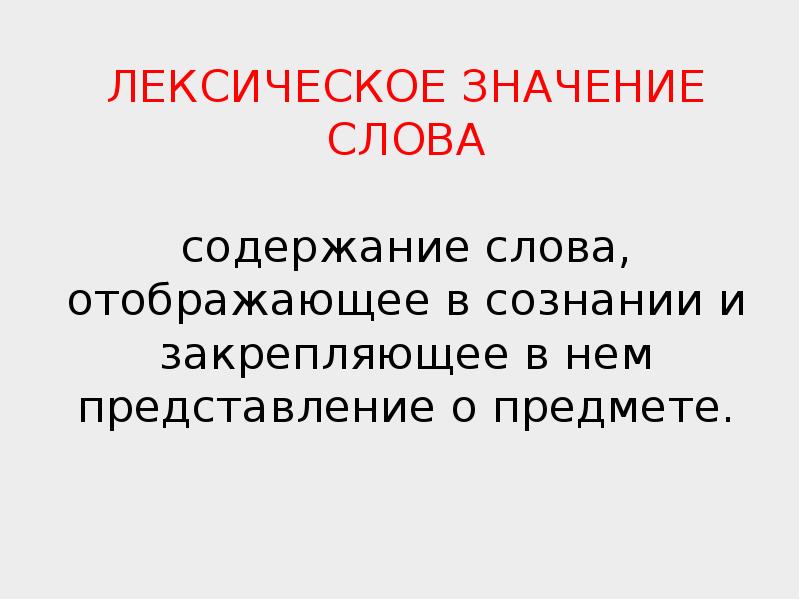 ЛЕКСИЧЕСКОЕ ЗНАЧЕНИЕ СЛОВА

содержание слова, отображающее в сознании и закрепляющее в нем представление о предмете.